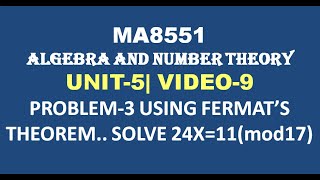 MA8551
ALGEBRA AND NUMBER THEORY
UNIT-5| VIDEO-9
PROBLEM-3 USING FERMAT'S THEOREM.. SOLVE 24X=11(mod17)